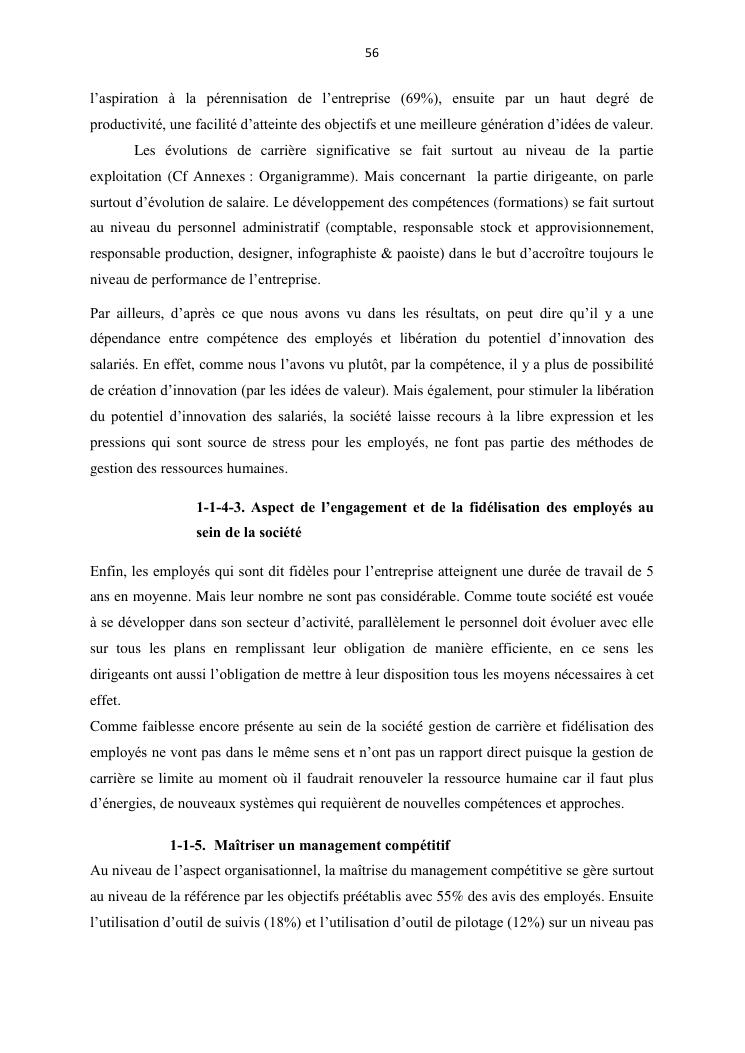 56

l'aspiration à la pérennisation de l'entreprise (69%), ensuite par un haut degré de productivité, une facilité d'atteinte des objectifs et une meilleure génération d'idées de valeur.

Les évolutions de carrière significative se fait surtout au niveau de la partie exploitation (Cf Annexes : Organigramme). Mais concernant la partie dirigeante, on parle surtout d'évolution de salaire. Le développement des compétences (formations) se fait surtout au niveau du personnel administratif (comptable, responsable stock et approvisionnement, responsable production, designer, infographiste & paoiste) dans le but d'accroître toujours le niveau de performance de l'entreprise.

Par ailleurs, d'après ce que nous avons vu dans les résultats, on peut dire qu'il y a une dépendance entre compétence des employés et libération du potentiel d'innovation des salariés. En effet, comme nous l'avons vu plutôt, par la compétence, il y a plus de possibilité de création d'innovation (par les idées de valeur). Mais également, pour stimuler la libération du potentiel d'innovation des salariés, la société laisse recours à la libre expression et les pressions qui sont source de stress pour les employés, ne font pas partie des méthodes de gestion des ressources humaines.

1-1-4-3. Aspect de l'engagement et de la fidélisation des employés au sein de la société

Enfin, les employés qui sont dit fidèles pour l'entreprise atteignent une durée de travail de 5 ans en moyenne. Mais leur nombre ne sont pas considérable. Comme toute société est vouée à se développer dans son secteur d'activité, parallèlement le personnel doit évoluer avec elle sur tous les plans en remplissant leur obligation de manière efficiente, en ce sens les dirigeants ont aussi l'obligation de mettre à leur disposition tous les moyens nécessaires à cet effet.

Comme faiblesse encore présente au sein de la société gestion de carrière et fidélisation des employés ne vont pas dans le même sens et n'ont pas un rapport direct puisque la gestion de carrière se limite au moment où il faudrait renouveler la ressource humaine car il faut plus d'énergies, de nouveaux systèmes qui requièrent de nouvelles compétences et approches.

1-1-5. Maîtriser un management compétitif

Au niveau de l'aspect organisationnel, la maîtrise du management compétitive se gère surtout au niveau de la référence par les objectifs préétablis avec 55% des avis des employés. Ensuite l'utilisation d'outil de suivis (18%) et l'utilisation d'outil de pilotage (12%) sur un niveau pas